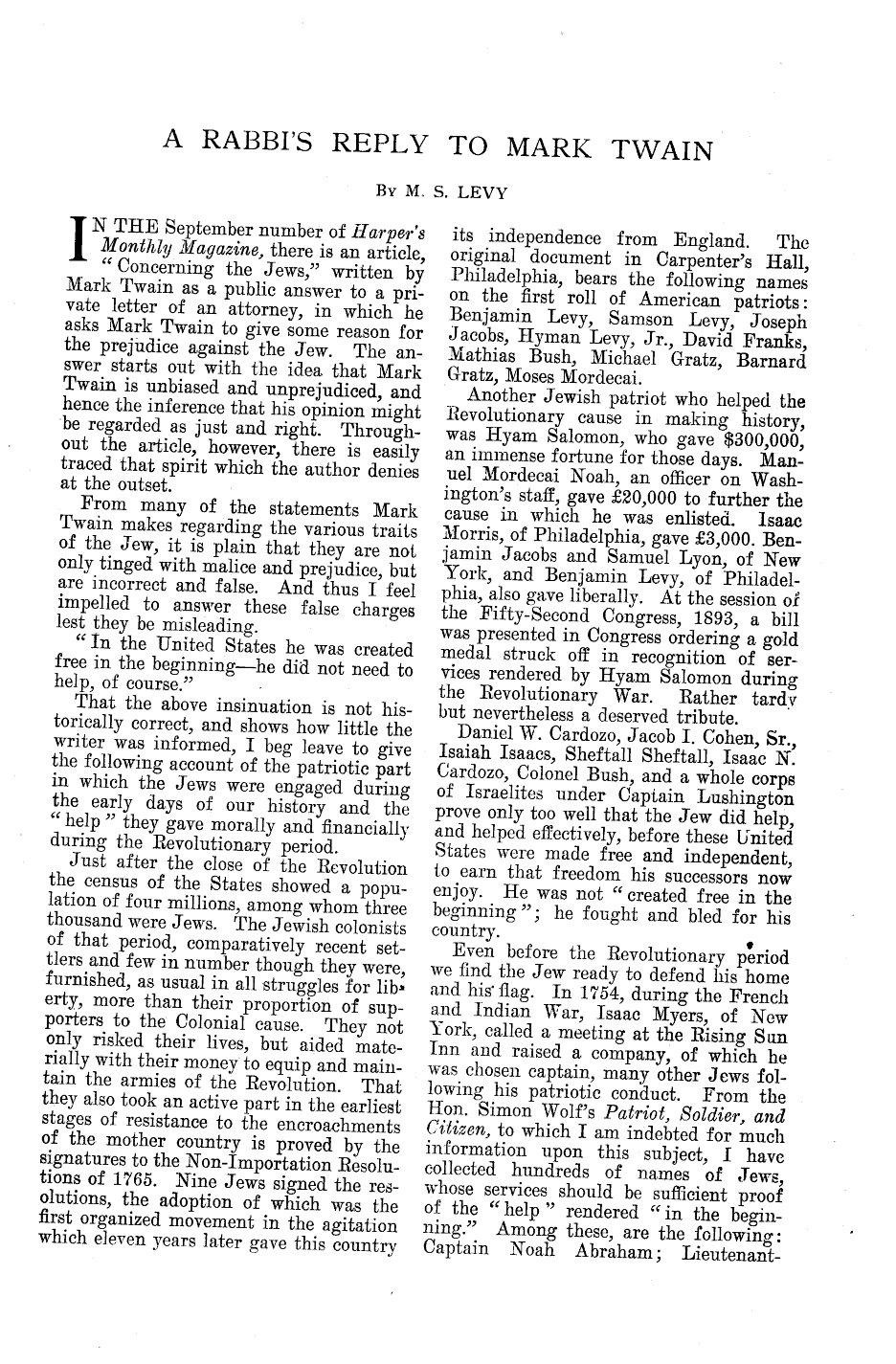 A RABBI'S REPLY TO MARK TWAIN

By M. S. LEVY

IN THE September number of Harper's Monthly Magazine, there is an article, "Concerning the Jews," written by Mark Twain as a public answer to a private letter of an attorney, in which he asks Mark Twain to give some reason for the prejudice against the Jew. The answer starts out with the idea that Mark Twain is unbiased and unprejudiced, and hence the inference that his opinion might be regarded as just and right. Throughout the article, however, there is easily traced that spirit which the author denies at the outset.

From many of the statements Mark Twain makes regarding the various traits of the Jew, it is plain that they are not only tinged with malice and prejudice, but are incorrect and false. And thus I feel impelled to answer these false charges lest they be misleading.

"In the United States he was created free in the beginning—he did not need to help, of course."

That the above insinuation is not historically correct, and shows how little the writer was informed, I beg leave to give the following account of the patriotic part in which the Jews were engaged during the early days of our history and the "help" they gave morally and financially during the Revolutionary period.

Just after the close of the Revolution the census of the States showed a population of four millions, among whom three thousand were Jews. The Jewish colonists of that period, comparatively recent settlers and few in number though they were, furnished, as usual in all struggles for liberty, more than their proportion of supporters to the Colonial cause. They not only risked their lives, but aided materially with their money to equip and maintain the armies of the Revolution. That they also took an active part in the earliest stages of resistance to the encroachments of the mother country is proved by the signatures to the Non-Importation Resolutions of 1765. Nine Jews signed the resolutions, the adoption of which was the first organized movement in the agitation which eleven years later gave this country its independence from England. The original document in Carpenter's Hall, Philadelphia, bears the following names on the first roll of American patriots: Benjamin Levy, Samson Levy, Joseph Jacobs, Hyman Levy, Jr., David Franks, Mathias Bush, Michael Gratz, Barnard Gratz, Moses Mordecai.

Another Jewish patriot who helped the Revolutionary cause in making history, was Hyam Salomon, who gave $300,000, an immense fortune for those days. Manuel Mordecai Noah, an officer on Washington's staff, gave £20,000 to further the cause in which he was enlisted. Isaac Morris, of Philadelphia, gave £3,000. Benjamin Jacobs and Samuel Lyon, of New York, and Benjamin Levy, of Philadelphia, also gave liberally. At the session of the Fifty-Second Congress, 1893, a bill was presented in Congress ordering a gold medal struck off in recognition of services rendered by Hyam Salomon during the Revolutionary War. Rather tardy but nevertheless a deserved tribute.

Daniel W. Cardozo, Jacob I. Cohen, Sr., Isaiah Isaacs, Sheftall Sheftall, Isaac N. Cardozo, Colonel Bush, and a whole corps of Israelites under Captain Lushington prove only too well that the Jew did help, and helped effectively, before these United States were made free and independent, to earn that freedom his successors now enjoy. He was not "created free in the beginning"; he fought and bled for his country.

Even before the Revolutionary period we find the Jew ready to defend his home and his flag. In 1754, during the French and Indian War, Isaac Myers, of New York, called a meeting at the Rising Sun Inn and raised a company, of which he was chosen captain, many other Jews following his patriotic conduct. From the Hon. Simon Wolf's Patriot, Soldier, and Citizen, to which I am indebted for much information upon this subject, I have collected hundreds of names of Jews, whose services should be sufficient proof of the "help" rendered "in the beginning." Among these, are the following: Captain Noah Abraham; Lieutenant-